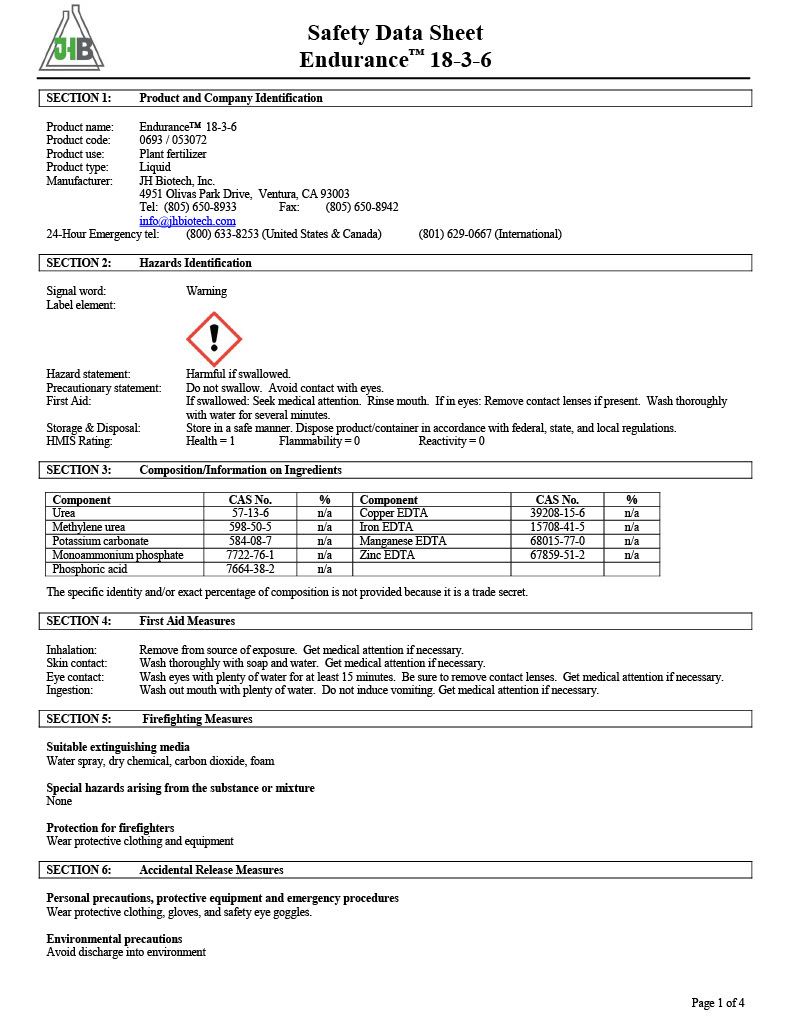 JHB

Safety Data Sheet
Endurance™ 18-3-6

SECTION 1: Product and Company Identification

Product name: Endurance™ 18-3-6
Product code: 0693 / 053072
Product use: Plant fertilizer
Product type: Liquid
Manufacturer: JH Biotech, Inc.
4951 Olivas Park Drive, Ventura, CA 93003
Tel: (805) 650-8933 Fax: (805) 650-8942
info@jhbiotech.com
24-Hour Emergency tel: (800) 633-8253 (United States & Canada) (801) 629-0667 (International)

SECTION 2: Hazards Identification

Signal word: Warning
Label element:

Hazard statement: Harmful if swallowed.
Precautionary statement: Do not swallow. Avoid contact with eyes.
First Aid: If swallowed: Seek medical attention. Rinse mouth. If in eyes: Remove contact lenses if present. Wash thoroughly with water for several minutes.
Storage & Disposal: Store in a safe manner. Dispose product/container in accordance with federal, state, and local regulations.
HMIS Rating: Health = 1 Flammability = 0 Reactivity = 0

SECTION 3: Composition/Information on Ingredients

| Component | CAS No. | % | Component | CAS No. | % |
|---|---|---|---|---|---|
| Urea | 57-13-6 | n/a | Copper EDTA | 39208-15-6 | n/a |
| Methylene urea | 598-50-5 | n/a | Iron EDTA | 15708-41-5 | n/a |
| Potassium carbonate | 584-08-7 | n/a | Manganese EDTA | 68015-77-0 | n/a |
| Monoammonium phosphate | 7722-76-1 | n/a | Zinc EDTA | 67859-51-2 | n/a |
| Phosphoric acid | 7664-38-2 | n/a | | | |

The specific identity and/or exact percentage of composition is not provided because it is a trade secret.

SECTION 4: First Aid Measures

Inhalation: Remove from source of exposure. Get medical attention if necessary.
Skin contact: Wash thoroughly with soap and water. Get medical attention if necessary.
Eye contact: Wash eyes with plenty of water for at least 15 minutes. Be sure to remove contact lenses. Get medical attention if necessary.
Ingestion: Wash out mouth with plenty of water. Do not induce vomiting. Get medical attention if necessary.

SECTION 5: Firefighting Measures

Suitable extinguishing media
Water spray, dry chemical, carbon dioxide, foam

Special hazards arising from the substance or mixture
None

Protection for firefighters
Wear protective clothing and equipment

SECTION 6: Accidental Release Measures

Personal precautions, protective equipment and emergency procedures
Wear protective clothing, gloves, and safety eye goggles.

Environmental precautions
Avoid discharge into environment

Page 1 of 4